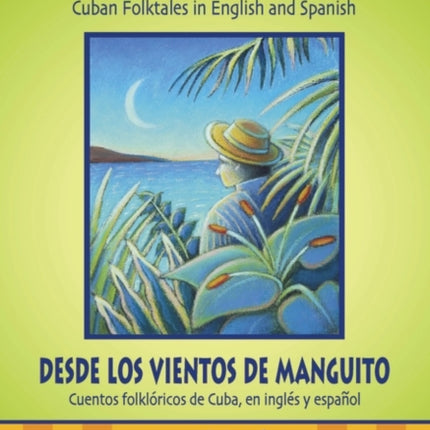 Cuban Folktales in English and Spanish

DESDE LOS VIENTOS DE MANGUITO

Cuentos folklóricos de Cuba, en inglés y español